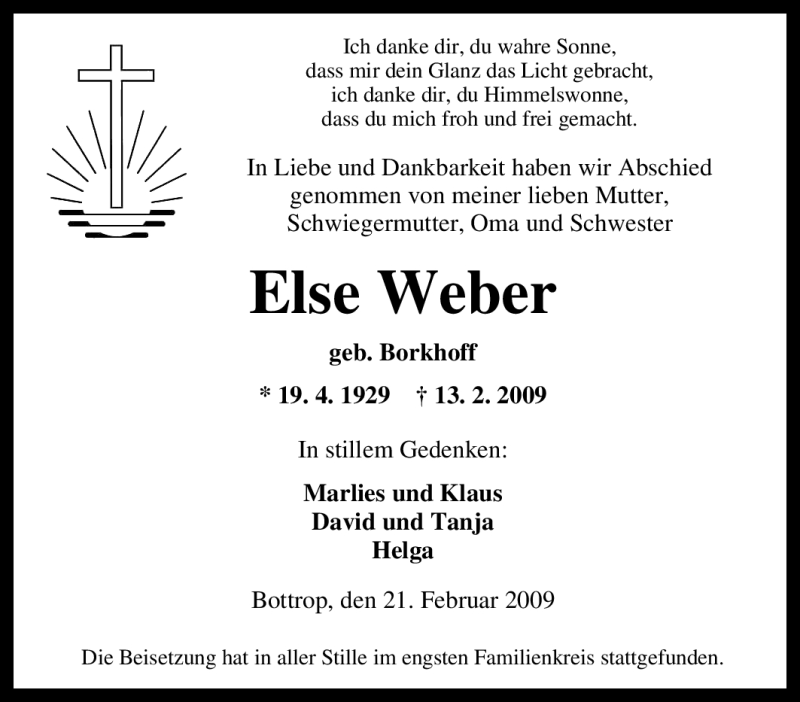 Ich danke dir, du wahre Sonne,
dass mir dein Glanz das Licht gebracht,
ich danke dir, du Himmelswonne,
dass du mich froh und frei gemacht.

In Liebe und Dankbarkeit haben wir Abschied genommen von meiner lieben Mutter, Schwiegermutter, Oma und Schwester

Else Weber

geb. Borkhoff

* 19. 4. 1929 † 13. 2. 2009

In stillem Gedenken:

Marlies und Klaus
David und Tanja
Helga

Bottrop, den 21. Februar 2009

Die Beisetzung hat in aller Stille im engsten Familienkreis stattgefunden.